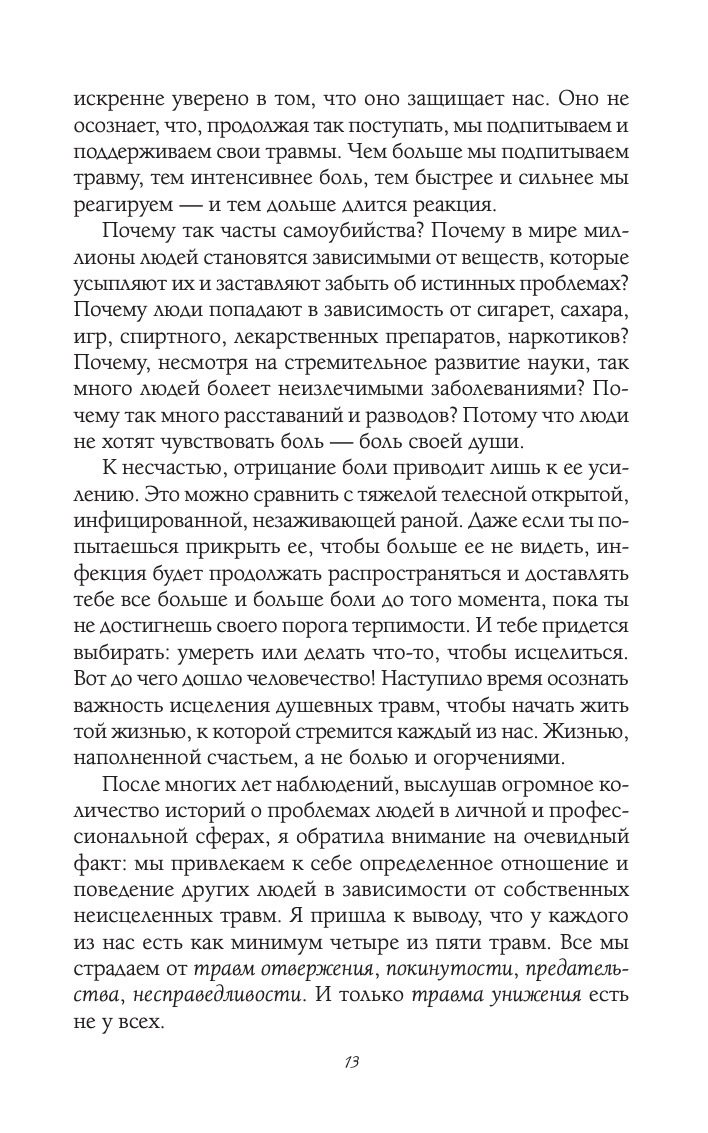 искренне уверено в том, что оно защищает нас. Оно не осознает, что, продолжая так поступать, мы подпитываем и поддерживаем свои травмы. Чем больше мы подпитываем травму, тем интенсивнее боль, тем быстрее и сильнее мы реагируем — и тем дольше длится реакция.

Почему так часты самоубийства? Почему в мире миллионы людей становятся зависимыми от веществ, которые усыпляют их и заставляют забыть об истинных проблемах? Почему люди попадают в зависимость от сигарет, сахара, игр, спиртного, лекарственных препаратов, наркотиков? Почему, несмотря на стремительное развитие науки, так много людей болеет неизлечимыми заболеваниями? Почему так много расставаний и разводов? Потому что люди не хотят чувствовать боль — боль своей души.

К несчастью, отрицание боли приводит лишь к ее усилению. Это можно сравнить с тяжелой телесной открытой, инфицированной, незаживающей раной. Даже если ты попытаешься прикрыть ее, чтобы больше ее не видеть, инфекция будет продолжать распространяться и доставлять тебе все больше и больше боли до того момента, пока ты не достигнешь своего порога терпимости. И тебе придется выбирать: умереть или делать что-то, чтобы исцелиться. Вот до чего дошло человечество! Наступило время осознать важность исцеления душевных травм, чтобы начать жить той жизнью, к которой стремится каждый из нас. Жизнью, наполненной счастьем, а не болью и огорчениями.

После многих лет наблюдений, выслушав огромное количество историй о проблемах людей в личной и профессиональной сферах, я обратила внимание на очевидный факт: мы привлекаем к себе определенное отношение и поведение других людей в зависимости от собственных неисцеленных травм. Я пришла к выводу, что у каждого из нас есть как минимум четыре из пяти травм. Все мы страдаем от травм отвержения, покинутости, предательства, несправедливости. И только травма унижения есть не у всех.

13